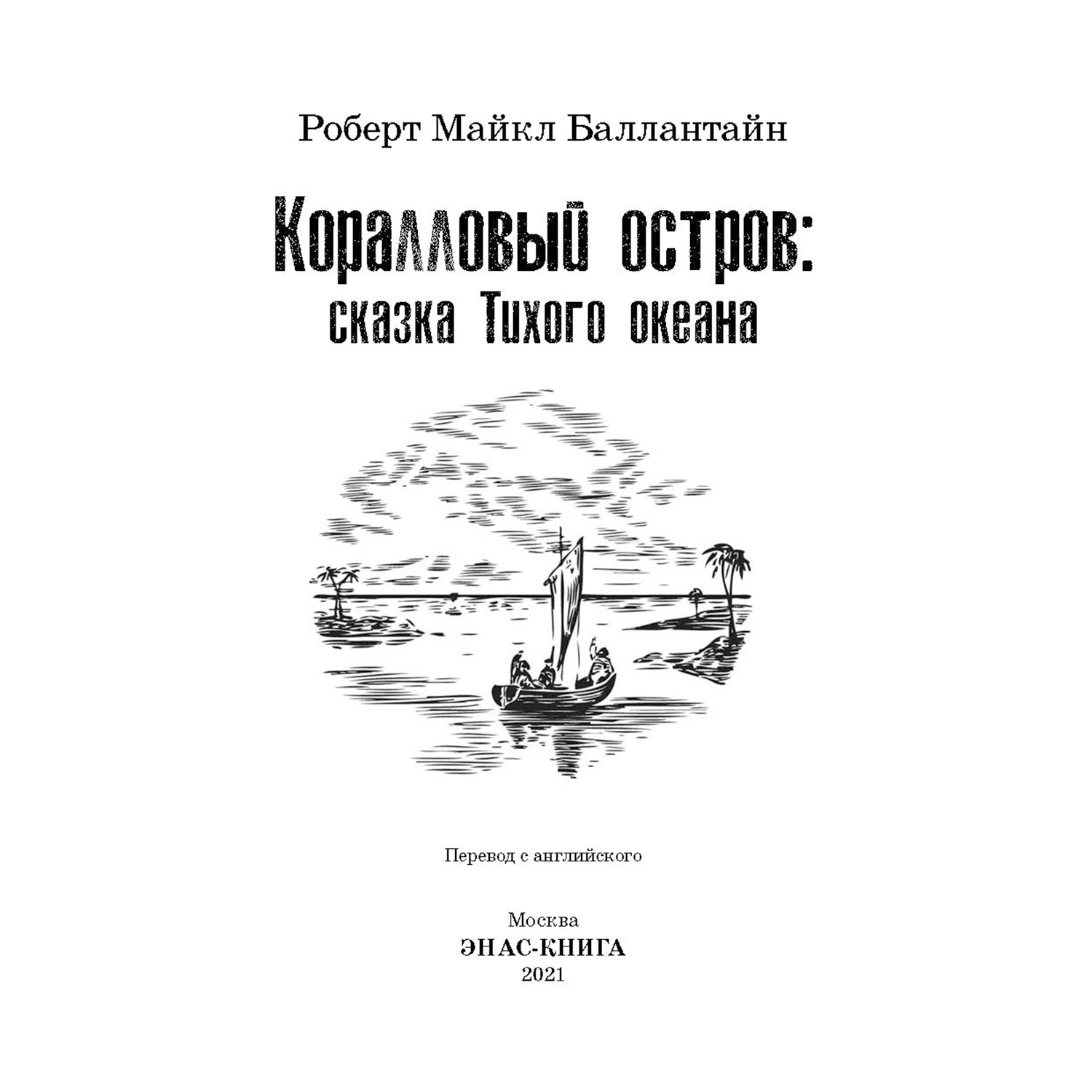 Роберт Майкл Баллантайн

Коралловый остров:
сказка Тихого океана

Перевод с английского

Москва
ЭНАС-КНИГА
2021